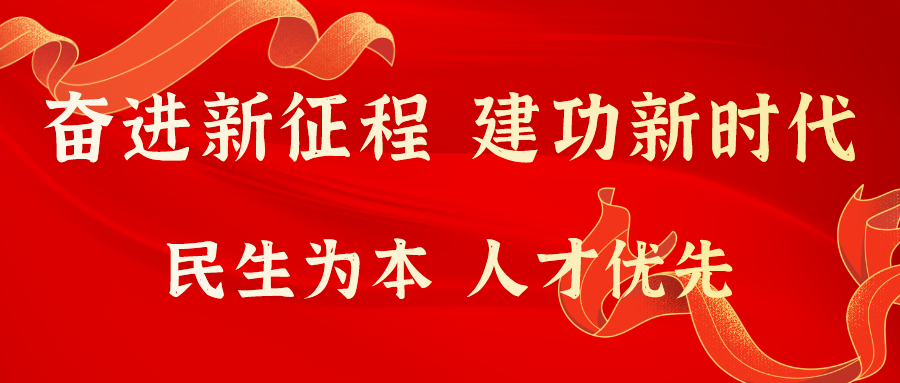 奋进新征程 建功新时代

民生为本 人才优先